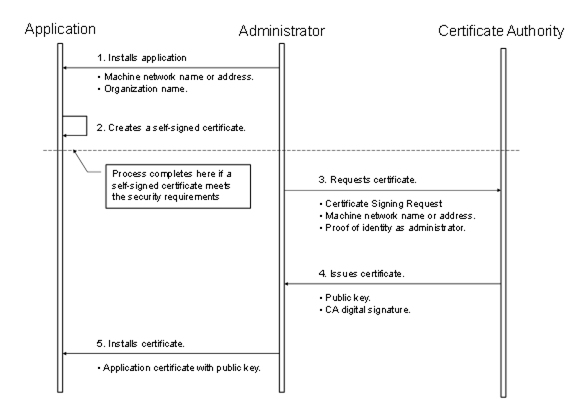 Application

Administrator

Certificate Authority

1. Installs application

• Machine network name or address.
• Organization name.

2. Creates a self-signed certificate.

Process completes here if a self-signed certificate meets the security requirements

3. Requests certificate.

• Certificate Signing Request
• Machine network name or address.
• Proof of identity as administrator.

4. Issues certificate.

• Public key.
• CA digital signature.

5. Installs certificate.

• Application certificate with public key.